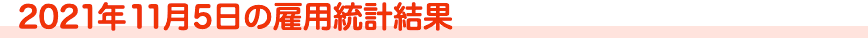 2021年11月5日の雇用統計結果